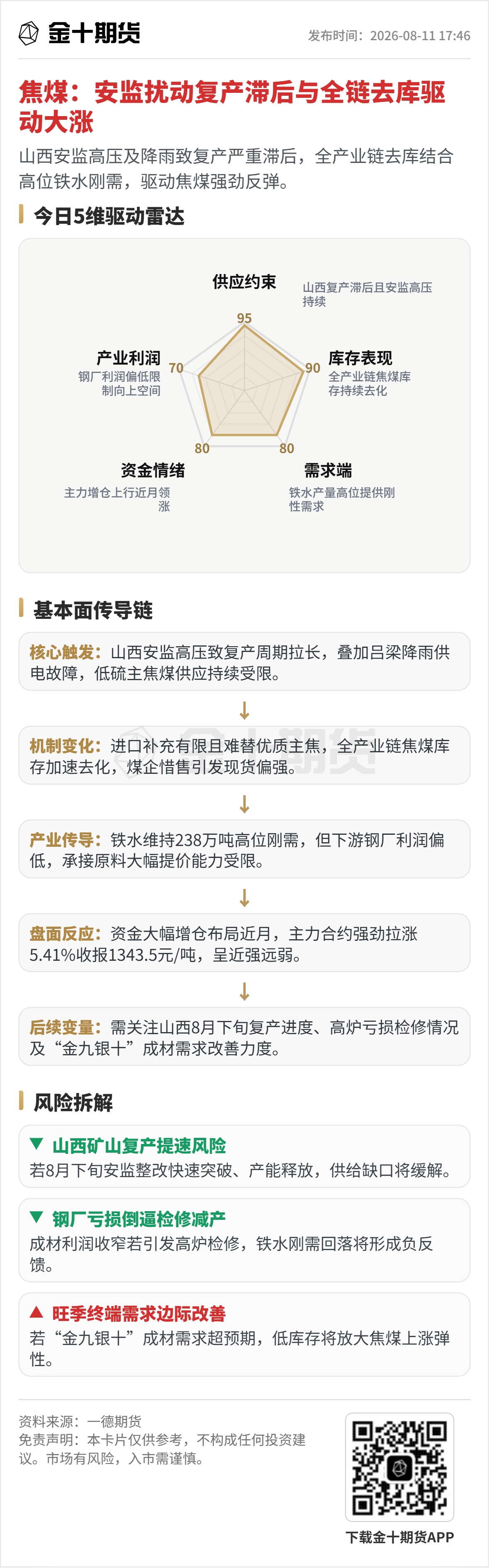 金十期货

发布时间：2026-08-11 17:46

焦煤：安监扰动复产滞后与全链去库驱动大涨

山西安监高压及降雨致复产严重滞后，全产业链去库结合高位铁水刚需，驱动焦煤强劲反弹。

今日5维驱动雷达

供应约束
山西复产滞后且安监高压持续
95

库存表现
全产业链焦煤库存持续去化
90

需求端
铁水产量高位提供刚性需求
80

资金情绪
主力增仓上行近月领涨
80

产业利润
钢厂利润偏低限制向上空间
70

基本面传导链

核心触发：山西安监高压致复产周期拉长，叠加吕梁降雨供电故障，低硫主焦煤供应持续受限。

↓

机制变化：进口补充有限且难替优质主焦，全产业链焦煤库存加速去化，煤企惜售引发现货偏强。

↓

产业传导：铁水维持238万吨高位刚需，但下游钢厂利润偏低，承接原料大幅提价能力受限。

↓

盘面反应：资金大幅增仓布局近月，主力合约强劲拉涨5.41%收报1343.5元/吨，呈近强远弱。

↓

后续变量：需关注山西8月下旬复产进度、高炉亏损检修情况及“金九银十”成材需求改善力度。

风险拆解

▼ 山西矿山复产提速风险
若8月下旬安监整改快速突破、产能释放，供给缺口将缓解。

▼ 钢厂亏损倒逼检修减产
成材利润收窄若引发高炉检修，铁水刚需回落将形成负反馈。

▲ 旺季终端需求边际改善
若“金九银十”成材需求超预期，低库存将放大焦煤上涨弹性。

资料来源：一德期货
免责声明：本卡片仅供参考，不构成任何投资建议。市场有风险，入市需谨慎。

下载金十期货APP